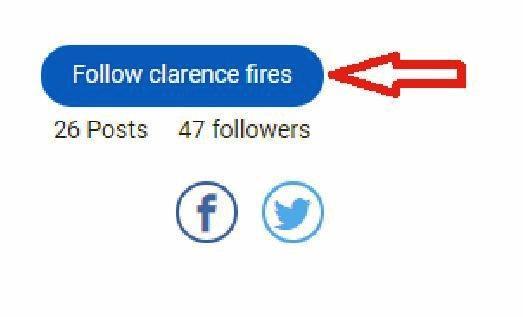 Follow clarence fires

26 Posts 47 followers

f